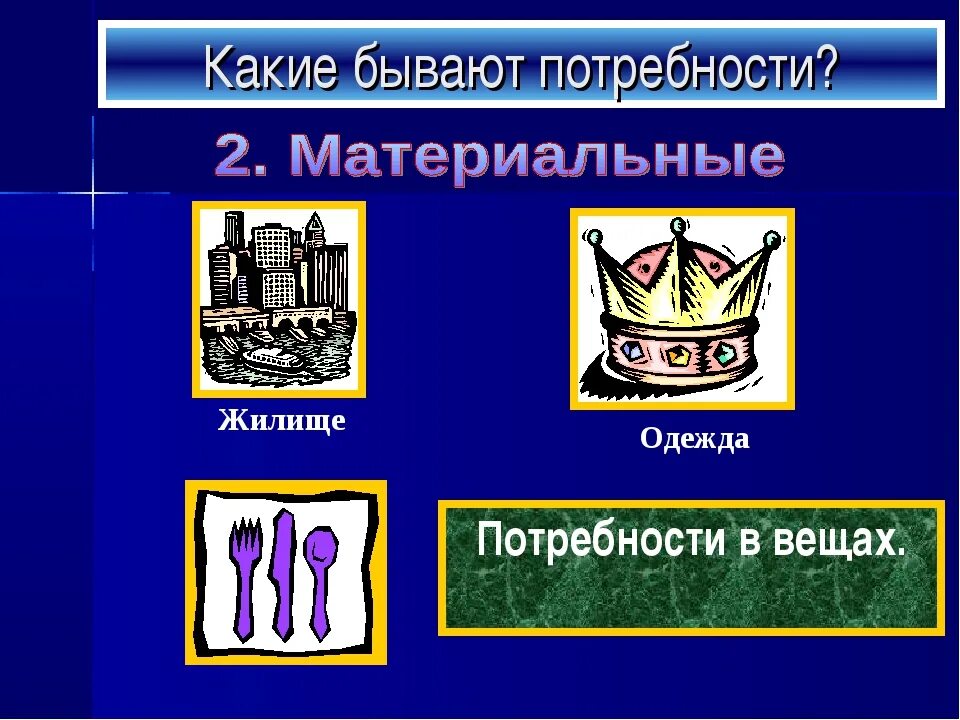 Какие бывают потребности?

2. Материальные

Жилище

Одежда

Потребности в вещах.